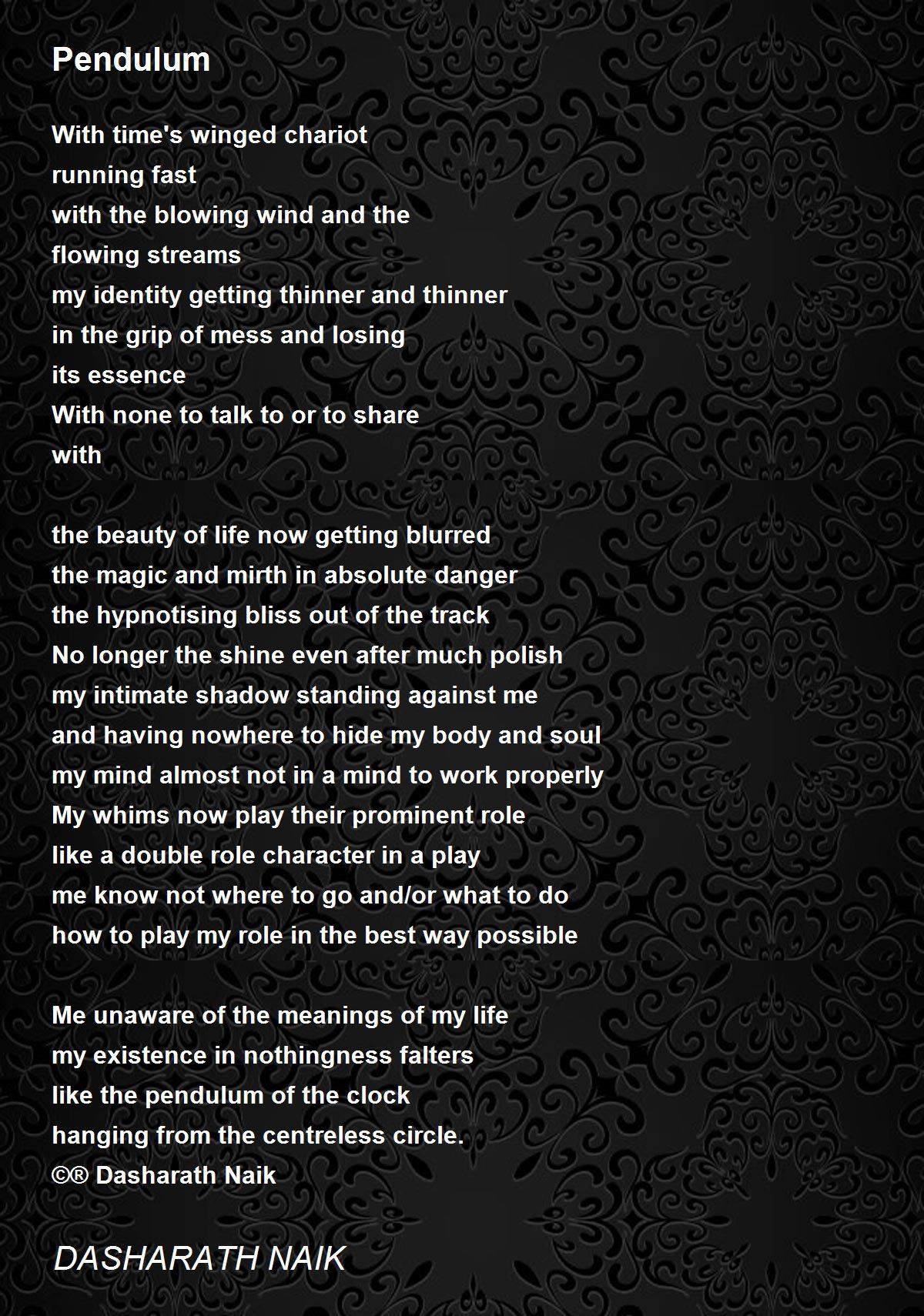 Pendulum

With time's winged chariot
running fast
with the blowing wind and the
flowing streams
my identity getting thinner and thinner
in the grip of mess and losing
its essence
With none to talk to or to share
with

the beauty of life now getting blurred
the magic and mirth in absolute danger
the hypnotising bliss out of the track
No longer the shine even after much polish
my intimate shadow standing against me
and having nowhere to hide my body and soul
my mind almost not in a mind to work properly
My whims now play their prominent role
like a double role character in a play
me know not where to go and/or what to do
how to play my role in the best way possible

Me unaware of the meanings of my life
my existence in nothingness falters
like the pendulum of the clock
hanging from the centreless circle.
©® Dasharath Naik

DASHARATH NAIK